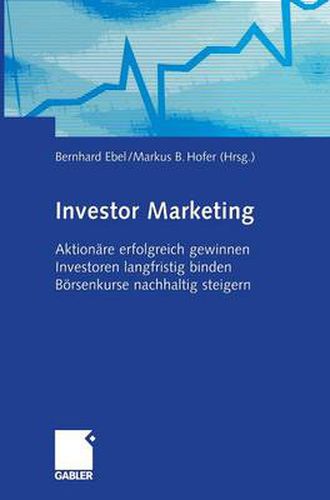 Bernhard Ebel/Markus B. Hofer (Hrsg.)

Investor Marketing

Aktionäre erfolgreich gewinnen
Investoren langfristig binden
Börsenkurse nachhaltig steigern

GABLER